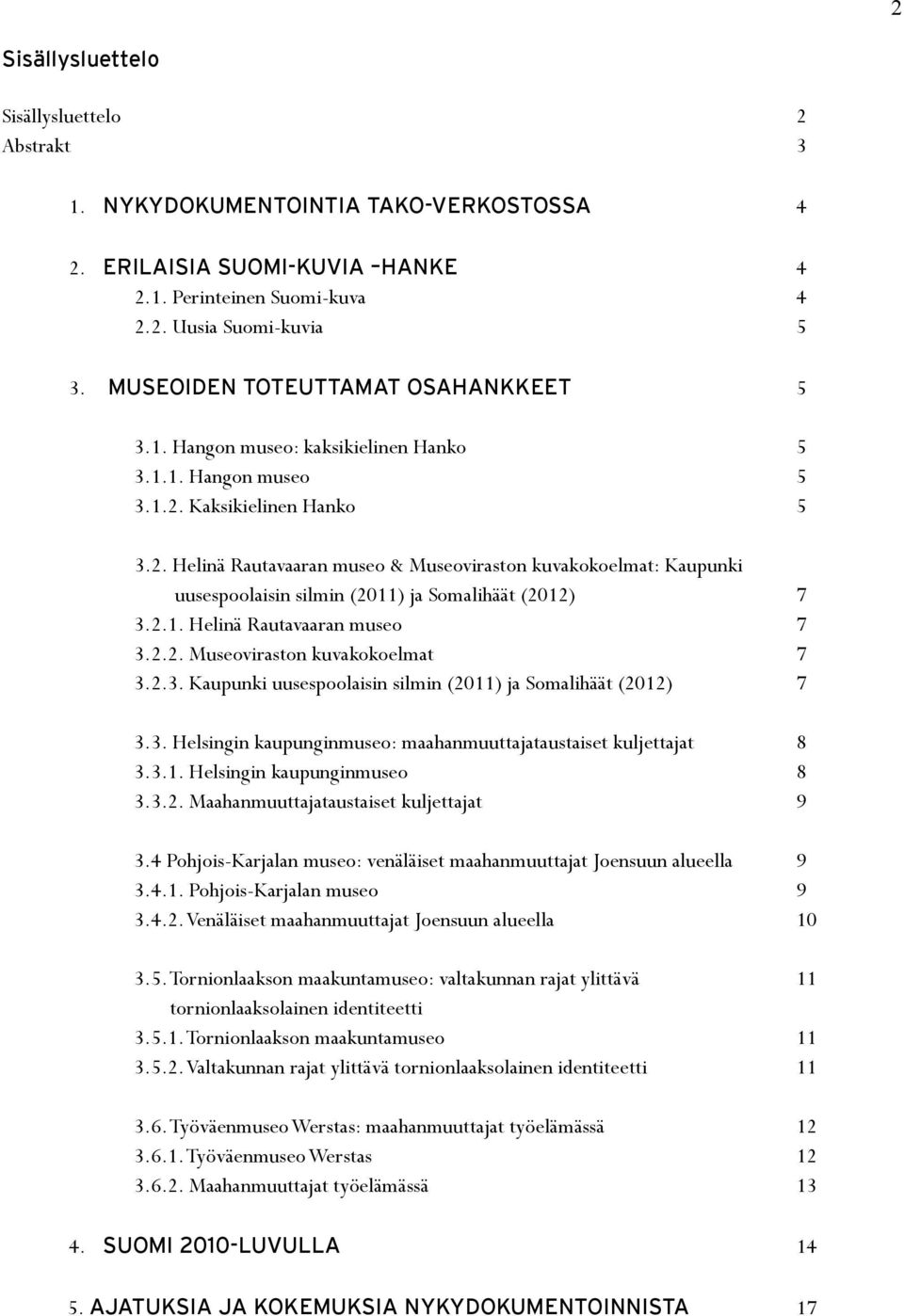 2

Sisällysluettelo

Sisällysluettelo 2
Abstrakt 3

1. NYKYDOKUMENTOINTIA TAKO-VERKOSTOSSA 4

2. ERILAISIA SUOMI-KUVIA –HANKE 4
2.1. Perinteinen Suomi-kuva 4
2.2. Uusia Suomi-kuvia 5

3. MUSEOIDEN TOTEUTTAMAT OSAHANKKEET 5

3.1. Hangon museo: kaksikielinen Hanko 5
3.1.1. Hangon museo 5
3.1.2. Kaksikielinen Hanko 5

3.2. Helinä Rautavaaran museo & Museoviraston kuvakokoelmat: Kaupunki uusespoolaisin silmin (2011) ja Somalihäät (2012) 7
3.2.1. Helinä Rautavaaran museo 7
3.2.2. Museoviraston kuvakokoelmat 7
3.2.3. Kaupunki uusespoolaisin silmin (2011) ja Somalihäät (2012) 7

3.3. Helsingin kaupunginmuseo: maahanmuuttajataustaiset kuljettajat 8
3.3.1. Helsingin kaupunginmuseo 8
3.3.2. Maahanmuuttajataustaiset kuljettajat 9

3.4 Pohjois-Karjalan museo: venäläiset maahanmuuttajat Joensuun alueella 9
3.4.1. Pohjois-Karjalan museo 9
3.4.2. Venäläiset maahanmuuttajat Joensuun alueella 10

3.5. Tornionlaakson maakuntamuseo: valtakunnan rajat ylittävä tornionlaaksolainen identiteetti 11
3.5.1. Tornionlaakson maakuntamuseo 11
3.5.2. Valtakunnan rajat ylittävä tornionlaaksolainen identiteetti 11

3.6. Työväenmuseo Werstas: maahanmuuttajat työelämässä 12
3.6.1. Työväenmuseo Werstas 12
3.6.2. Maahanmuuttajat työelämässä 13

4. SUOMI 2010-LUVULLA 14

5. AJATUKSIA JA KOKEMUKSIA NYKYDOKUMENTOINNISTA 17